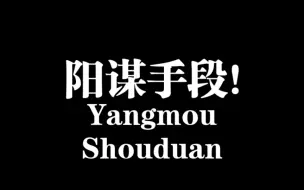 阳谋手段!
Yangmou
Shouduan